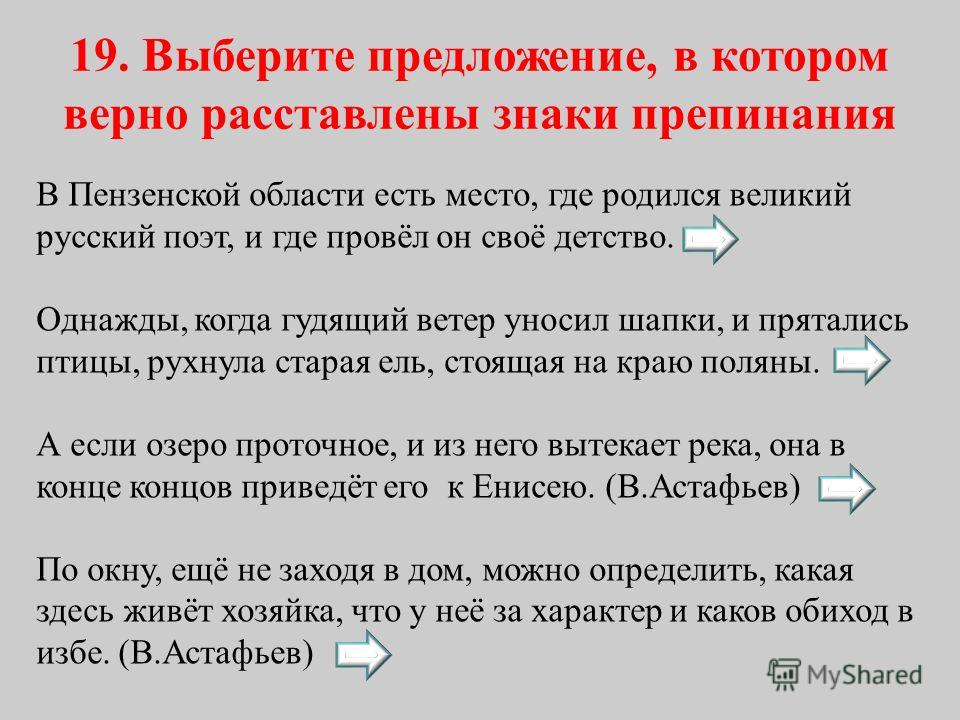 19. Выберите предложение, в котором верно расставлены знаки препинания

В Пензенской области есть место, где родился великий русский поэт, и где провёл он своё детство.

Однажды, когда гудящий ветер уносил шапки, и прятались птицы, рухнула старая ель, стоящая на краю поляны.

А если озеро проточное, и из него вытекает река, она в конце концов приведёт его к Енисею. (В.Астафьев)

По окну, ещё не заходя в дом, можно определить, какая здесь живёт хозяйка, что у неё за характер и каков обиход в избе. (В.Астафьев)

MyShared